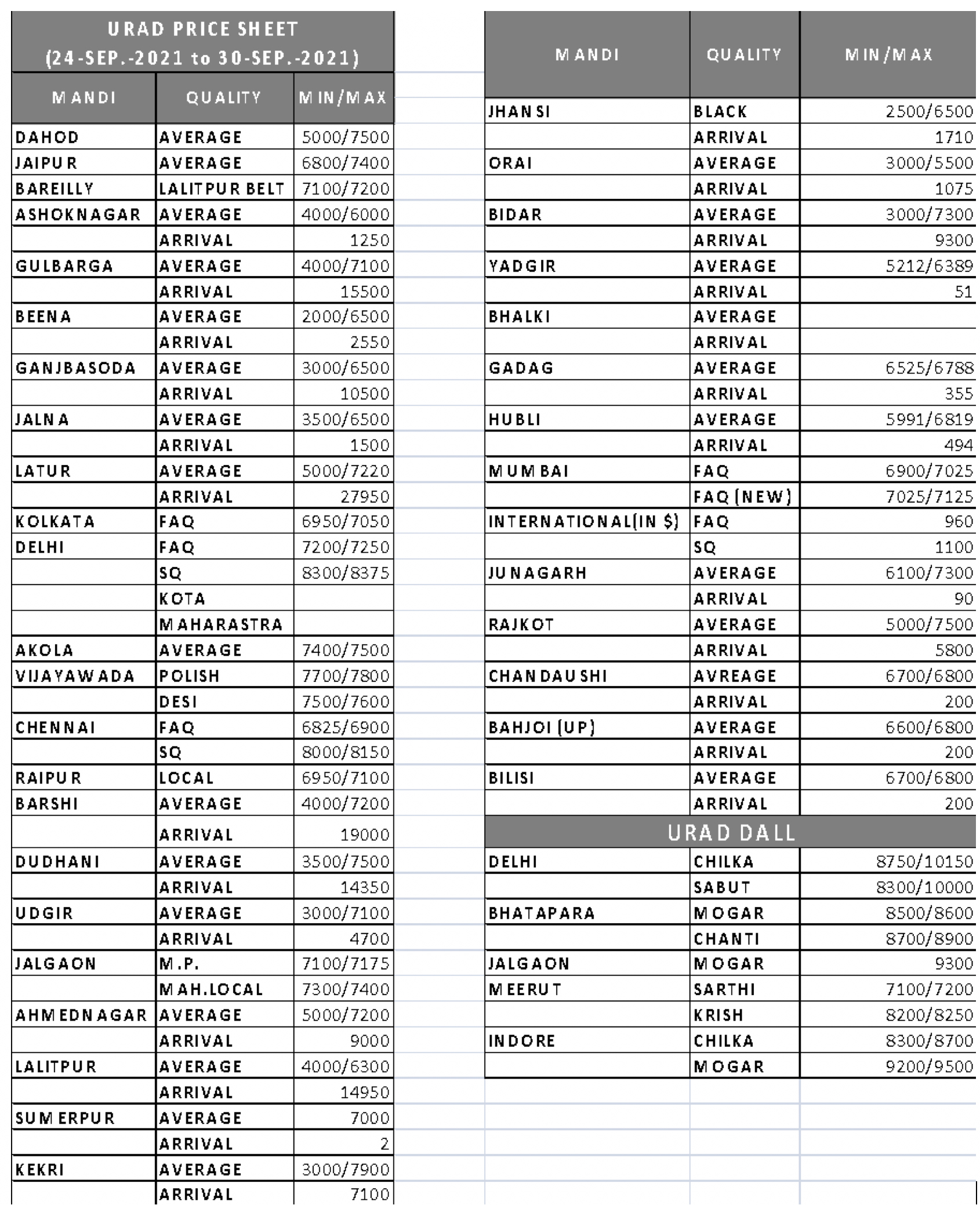 URAD PRICE SHEET
(24-SEP.-2021 to 30-SEP.-2021)

| MANDI | QUALITY | MIN/MAX |
|---|---|---|
| DAHOD | AVERAGE | 5000/7500 |
| JAIPUR | AVERAGE | 6800/7400 |
| BAREILLY | LALITPUR BELT | 7100/7200 |
| ASHOKNAGAR | AVERAGE | 4000/6000 |
| | ARRIVAL | 1250 |
| GULBARGA | AVERAGE | 4000/7100 |
| | ARRIVAL | 15500 |
| BEENA | AVERAGE | 2000/6500 |
| | ARRIVAL | 2550 |
| GANJBASODA | AVERAGE | 3000/6500 |
| | ARRIVAL | 10500 |
| JALNA | AVERAGE | 3500/6500 |
| | ARRIVAL | 1500 |
| LATUR | AVERAGE | 5000/7220 |
| | ARRIVAL | 27950 |
| KOLKATA | FAQ | 6950/7050 |
| DELHI | FAQ | 7200/7250 |
| | SQ | 8300/8375 |
| | KOTA | |
| | MAHARASTRA | |
| AKOLA | AVERAGE | 7400/7500 |
| VIJAYAWADA | POLISH | 7700/7800 |
| | DESI | 7500/7600 |
| CHENNAI | FAQ | 6825/6900 |
| | SQ | 8000/8150 |
| RAIPUR | LOCAL | 6950/7100 |
| BARSHI | AVERAGE | 4000/7200 |
| | ARRIVAL | 19000 |
| DUDHANI | AVERAGE | 3500/7500 |
| | ARRIVAL | 14350 |
| UDGIR | AVERAGE | 3000/7100 |
| | ARRIVAL | 4700 |
| JALGAON | M.P. | 7100/7175 |
| | MAH.LOCAL | 7300/7400 |
| AHMEDNAGAR | AVERAGE | 5000/7200 |
| | ARRIVAL | 9000 |
| LALITPUR | AVERAGE | 4000/6300 |
| | ARRIVAL | 14950 |
| SUMERPUR | AVERAGE | 7000 |
| | ARRIVAL | 2 |
| KEKRI | AVERAGE | 3000/7900 |
| | ARRIVAL | 7100 |

| MANDI | QUALITY | MIN/MAX |
|---|---|---|
| JHANSI | BLACK | 2500/6500 |
| | ARRIVAL | 1710 |
| ORAI | AVERAGE | 3000/5500 |
| | ARRIVAL | 1075 |
| BIDAR | AVERAGE | 3000/7300 |
| | ARRIVAL | 9300 |
| YADGIR | AVERAGE | 5212/6389 |
| | ARRIVAL | 51 |
| BHALKI | AVERAGE | |
| | ARRIVAL | |
| GADAG | AVERAGE | 6525/6788 |
| | ARRIVAL | 355 |
| HUBLI | AVERAGE | 5991/6819 |
| | ARRIVAL | 494 |
| MUMBAI | FAQ | 6900/7025 |
| | FAQ (NEW) | 7025/7125 |
| INTERNATIONAL(IN $) | FAQ | 960 |
| | SQ | 1100 |
| JUNAGARH | AVERAGE | 6100/7300 |
| | ARRIVAL | 90 |
| RAJKOT | AVERAGE | 5000/7500 |
| | ARRIVAL | 5800 |
| CHANDAUSHI | AVREAGE | 6700/6800 |
| | ARRIVAL | 200 |
| BAHJOI (UP) | AVERAGE | 6600/6800 |
| | ARRIVAL | 200 |
| BILISI | AVERAGE | 6700/6800 |
| | ARRIVAL | 200 |
| URAD DALL | | |
| DELHI | CHILKA | 8750/10150 |
| | SABUT | 8300/10000 |
| BHATAPARA | MOGAR | 8500/8600 |
| | CHANTI | 8700/8900 |
| JALGAON | MOGAR | 9300 |
| MEERUT | SARTHI | 7100/7200 |
| | KRISH | 8200/8250 |
| INDORE | CHILKA | 8300/8700 |
| | MOGAR | 9200/9500 |